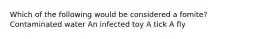 Which of the following would be considered a fomite?
Contaminated water An infected toy A tick A fly